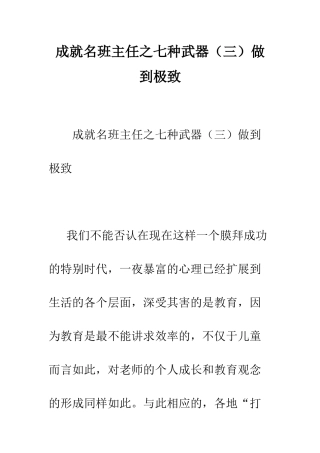 成就名班主任之七种武器（三）做到极致

成就名班主任之七种武器（三）做到极致

我们不能否认在现在这样一个膜拜成功的特别时代，一夜暴富的心理已经扩展到生活的各个层面，深受其害的是教育，因为教育是最不能讲求效率的，不仅于儿童而言如此，对老师的个人成长和教育观念的形成同样如此。与此相应的，各地“打